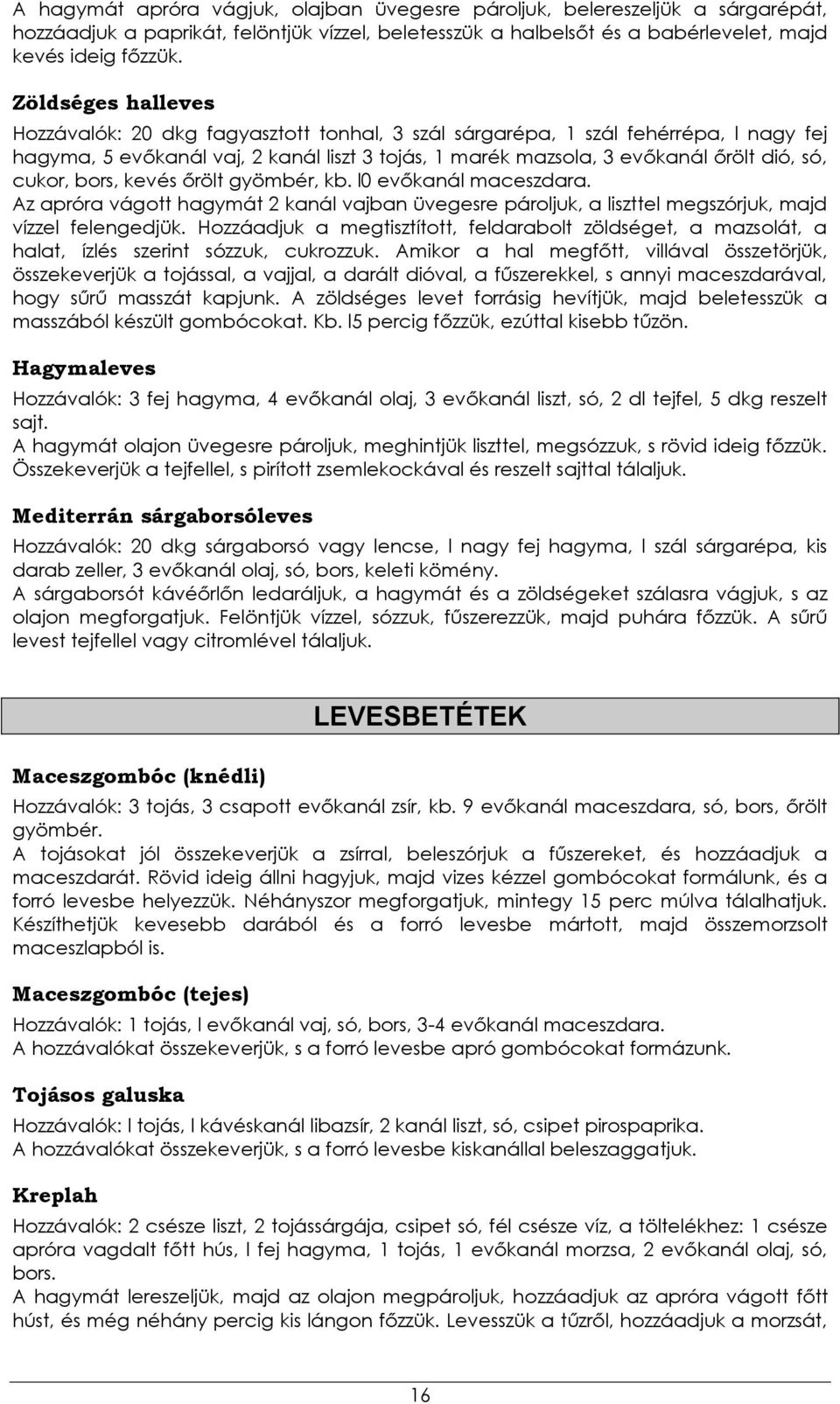 A hagymát apróra vágjuk, olajban üvegesre pároljuk, belereszeljük a sárgarépát, hozzáadjuk a paprikát, felöntjük vízzel, beletesszük a halbelsőt és a babérlevelet, majd kevés ideig főzzük.

Zöldséges halleves

Hozzávalók: 20 dkg fagyasztott tonhal, 3 szál sárgarépa, 1 szál fehérrépa, l nagy fej hagyma, 5 evőkanál vaj, 2 kanál liszt 3 tojás, 1 marék mazsola, 3 evőkanál őrölt dió, só, cukor, bors, kevés őrölt gyömbér, kb. l0 evőkanál maceszdara.
Az apróra vágott hagymát 2 kanál vajban üvegesre pároljuk, a liszttel megszórjuk, majd vízzel felengedjük. Hozzáadjuk a megtisztított, feldarabolt zöldséget, a mazsolát, a halat, ízlés szerint sózzuk, cukrozzuk. Amikor a hal megfőtt, villával összetörjük, összekeverjük a tojással, a vajjal, a darált dióval, a fűszerekkel, s annyi maceszdarával, hogy sűrű masszát kapjunk. A zöldséges levet forrásig hevítjük, majd beletesszük a masszából készült gombócokat. Kb. l5 percig főzzük, ezúttal kisebb tűzön.

Hagymaleves

Hozzávalók: 3 fej hagyma, 4 evőkanál olaj, 3 evőkanál liszt, só, 2 dl tejfel, 5 dkg reszelt sajt.
A hagymát olajon üvegesre pároljuk, meghintjük liszttel, megsózzuk, s rövid ideig főzzük. Összekeverjük a tejfellel, s pirított zsemlekockával és reszelt sajttal tálaljuk.

Mediterrán sárgaborsóleves

Hozzávalók: 20 dkg sárgaborsó vagy lencse, l nagy fej hagyma, l szál sárgarépa, kis darab zeller, 3 evőkanál olaj, só, bors, keleti kömény.
A sárgaborsót kávéőrlőn ledaráljuk, a hagymát és a zöldségeket szálasra vágjuk, s az olajon megforgatjuk. Felöntjük vízzel, sózzuk, fűszerezzük, majd puhára főzzük. A sűrű levest tejfellel vagy citromlével tálaljuk.

LEVESBETÉTEK

Maceszgombóc (knédli)

Hozzávalók: 3 tojás, 3 csapott evőkanál zsír, kb. 9 evőkanál maceszdara, só, bors, őrölt gyömbér.
A tojásokat jól összekeverjük a zsírral, beleszórjuk a fűszereket, és hozzáadjuk a maceszdarát. Rövid ideig állni hagyjuk, majd vizes kézzel gombócokat formálunk, és a forró levesbe helyezzük. Néhányszor megforgatjuk, mintegy 15 perc múlva tálalhatjuk. Készíthetjük kevesebb darából és a forró levesbe mártott, majd összemorzsolt maceszlapból is.

Maceszgombóc (tejes)

Hozzávalók: 1 tojás, l evőkanál vaj, só, bors, 3-4 evőkanál maceszdara.
A hozzávalókat összekeverjük, s a forró levesbe apró gombócokat formázunk.

Tojásos galuska

Hozzávalók: l tojás, l kávéskanál libazsír, 2 kanál liszt, só, csipet pirospaprika.
A hozzávalókat összekeverjük, s a forró levesbe kiskanállal beleszaggatjuk.

Kreplah

Hozzávalók: 2 csésze liszt, 2 tojássárgája, csipet só, fél csésze víz, a töltelékhez: 1 csésze apróra vagdalt főtt hús, l fej hagyma, 1 tojás, 1 evőkanál morzsa, 2 evőkanál olaj, só, bors.
A hagymát lereszeljük, majd az olajon megpároljuk, hozzáadjuk az apróra vágott főtt húst, és még néhány percig kis lángon főzzük. Levesszük a tűzről, hozzáadjuk a morzsát,

16